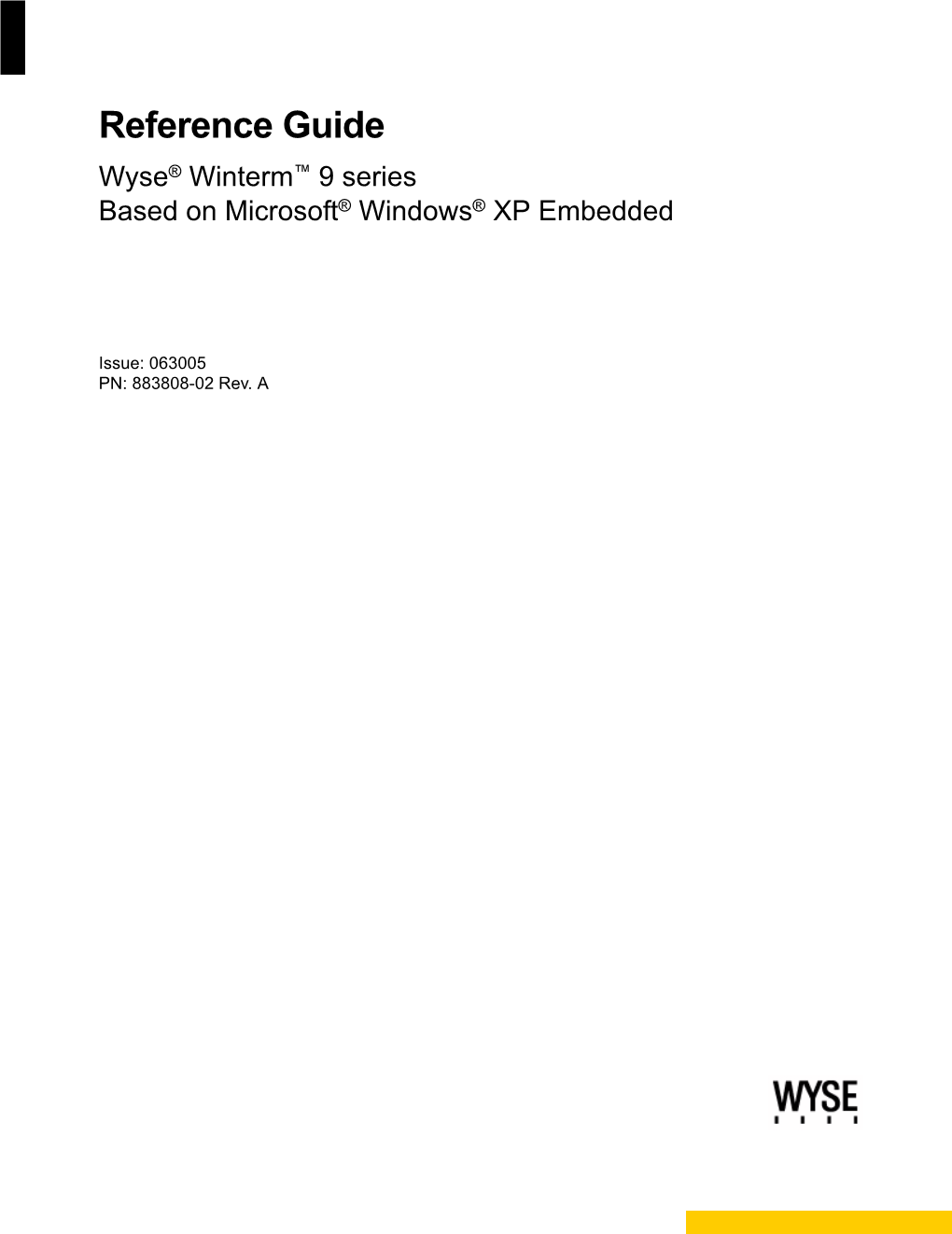 Reference Guide

Wyse® Winterm™ 9 series
Based on Microsoft® Windows® XP Embedded

Issue: 063005
PN: 883808-02 Rev. A

WYSE